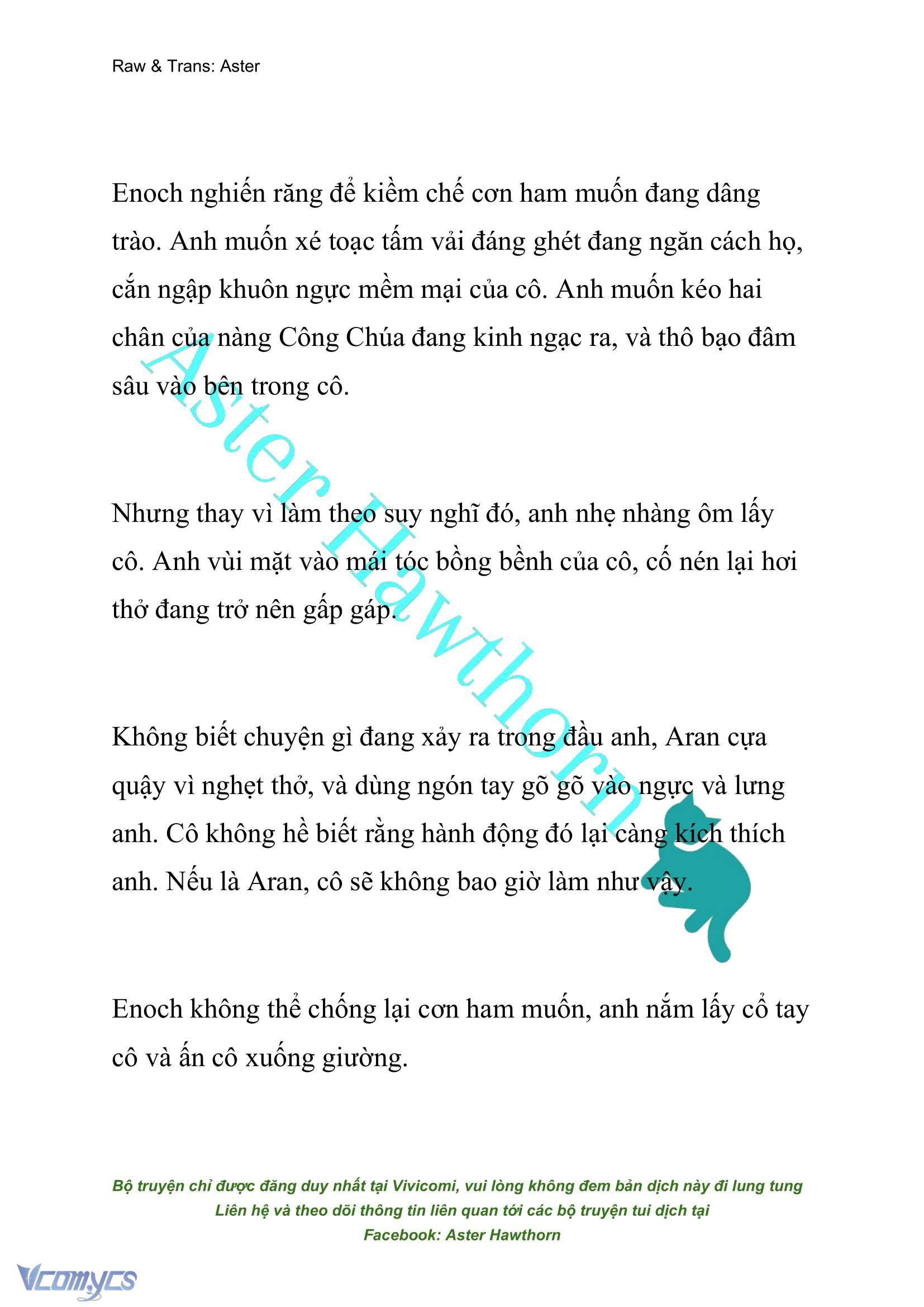 Raw & Trans: Aster

Enoch nghiến răng để kiềm chế cơn ham muốn đang dâng trào. Anh muốn xé toạc tấm vải đáng ghét đang ngăn cách họ, cắn ngập khuôn ngực mềm mại của cô. Anh muốn kéo hai chân của nàng Công Chúa đang kinh ngạc ra, và thô bạo đâm sâu vào bên trong cô.

Nhưng thay vì làm theo suy nghĩ đó, anh nhẹ nhàng ôm lấy cô. Anh vùi mặt vào mái tóc bồng bềnh của cô, cố nén lại hơi thở đang trở nên gấp gáp.

Không biết chuyện gì đang xảy ra trong đầu anh, Aran cựa quậy vì nghẹt thở, và dùng ngón tay gõ gõ vào ngực và lưng anh. Cô không hề biết rằng hành động đó lại càng kích thích anh. Nếu là Aran, cô sẽ không bao giờ làm như vậy.

Enoch không thể chống lại cơn ham muốn, anh nắm lấy cổ tay cô và ấn cô xuống giường.

Aster Hawthorn

Bộ truyện chỉ được đăng duy nhất tại Vivicomi, vui lòng không đem bản dịch này đi lung tung
Liên hệ và theo dõi thông tin liên quan tới các bộ truyện tui dịch tại
Facebook: Aster Hawthorn

Vcomycs